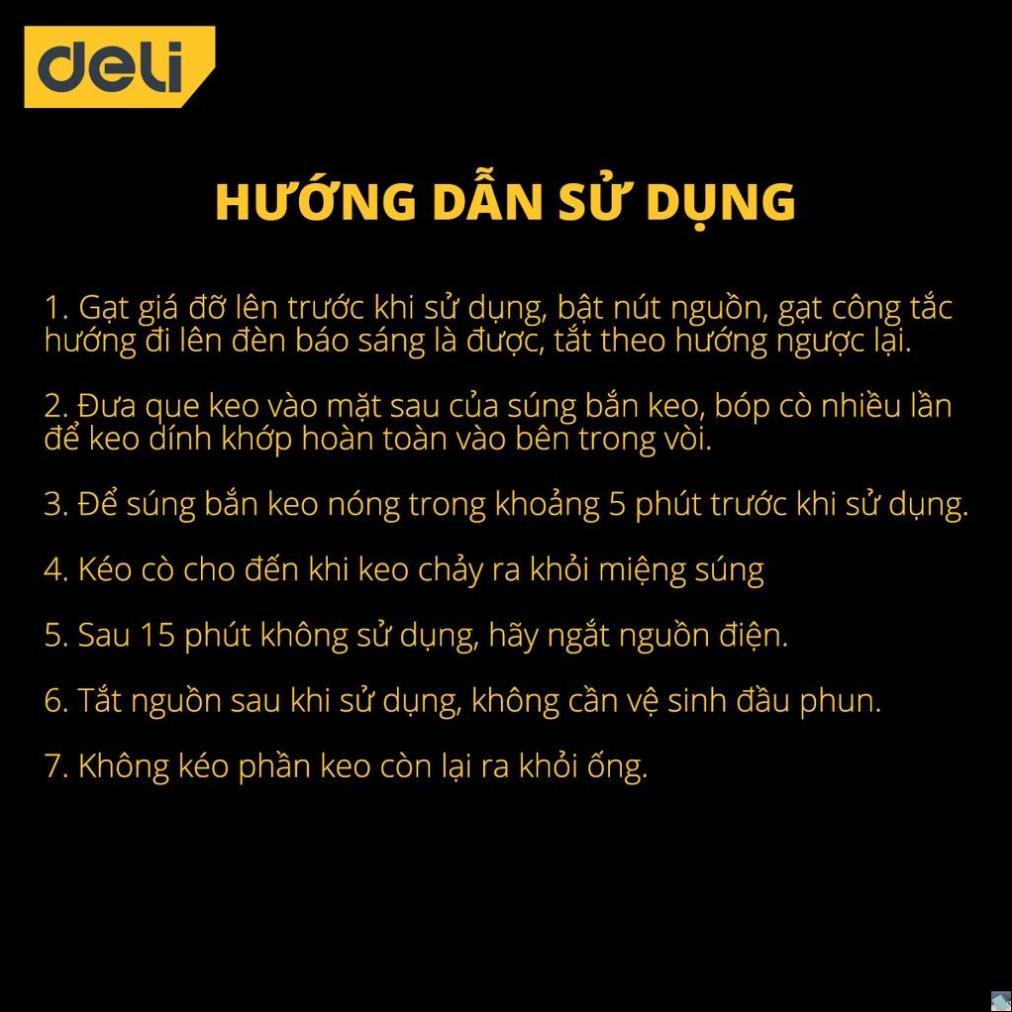 deli

HƯỚNG DẪN SỬ DỤNG

1. Gạt giá đỡ lên trước khi sử dụng, bật nút nguồn, gạt công tắc hướng đi lên đèn báo sáng là được, tắt theo hướng ngược lại.

2. Đưa que keo vào mặt sau của súng bắn keo, bóp cò nhiều lần để keo dính khớp hoàn toàn vào bên trong vòi.

3. Để súng bắn keo nóng trong khoảng 5 phút trước khi sử dụng.

4. Kéo cò cho đến khi keo chảy ra khỏi miệng súng

5. Sau 15 phút không sử dụng, hãy ngắt nguồn điện.

6. Tắt nguồn sau khi sử dụng, không cần vệ sinh đầu phun.

7. Không kéo phần keo còn lại ra khỏi ống.